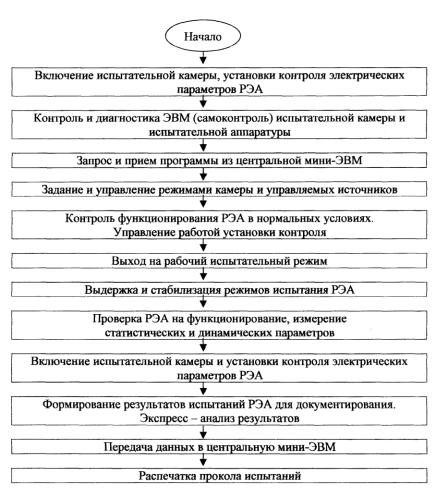 Начало

Включение испытательной камеры, установки контроля электрических параметров РЭА

Контроль и диагностика ЭВМ (самоконтроль) испытательной камеры и испытательной аппаратуры

Запрос и прием программы из центральной мини-ЭВМ

Задание и управление режимами камеры и управляемых источников

Контроль функционирования РЭА в нормальных условиях. Управление работой установки контроля

Выход на рабочий испытательный режим

Выдержка и стабилизация режимов испытания РЭА

Проверка РЭА на функционирование, измерение статистических и динамических параметров

Включение испытательной камеры и установки контроля электрических параметров РЭА

Формирование результатов испытаний РЭА для документирования. Экспресс – анализ результатов

Передача данных в центральную мини-ЭВМ

Распечатка прокола испытаний